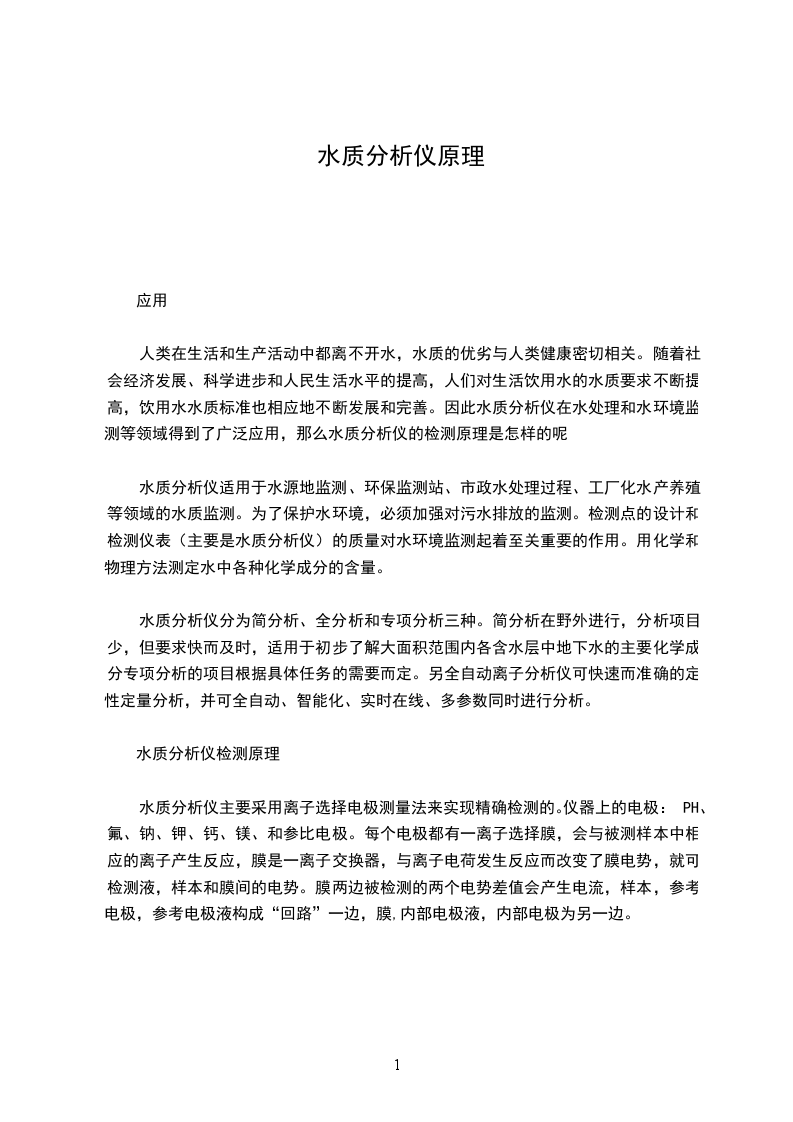 水质分析仪原理

应用

人类在生活和生产活动中都离不开水，水质的优劣与人类健康密切相关。随着社会经济发展、科学进步和人民生活水平的提高，人们对生活饮用水的水质要求不断提高，饮用水水质标准也相应地不断发展和完善。因此水质分析仪在水处理和水环境监测等领域得到了广泛应用，那么水质分析仪的检测原理是怎样的呢

水质分析仪适用于水源地监测、环保监测站、市政水处理过程、工厂化水产养殖等领域的水质监测。为了保护水环境，必须加强对污水排放的监测。检测点的设计和检测仪表（主要是水质分析仪）的质量对水环境监测起着至关重要的作用。用化学和物理方法测定水中各种化学成分的含量。

水质分析仪分为简分析、全分析和专项分析三种。简分析在野外进行，分析项目少，但要求快而及时，适用于初步了解大面积范围内各含水层中地下水的主要化学成分专项分析的项目根据具体任务的需要而定。另全自动离子分析仪可快速而准确的定性定量分析，并可全自动、智能化、实时在线、多参数同时进行分析。

水质分析仪检测原理

水质分析仪主要采用离子选择电极测量法来实现精确检测的。仪器上的电极： PH、氟、钠、钾、钙、镁、和参比电极。每个电极都有一离子选择膜，会与被测样本中相应的离子产生反应，膜是一离子交换器，与离子电荷发生反应而改变了膜电势，就可检测液，样本和膜间的电势。膜两边被检测的两个电势差值会产生电流，样本，参考电极，参考电极液构成“回路”一边，膜,内部电极液，内部电极为另一边。

1